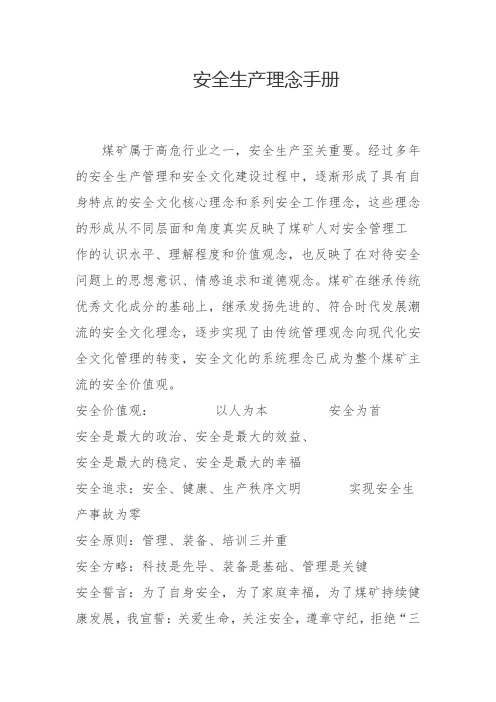 安全生产理念手册

煤矿属于高危行业之一，安全生产至关重要。经过多年的安全生产管理和安全文化建设过程中，逐渐形成了具有自身特点的安全文化核心理念和系列安全工作理念，这些理念的形成从不同层面和角度真实反映了煤矿人对安全管理工作的认识水平、理解程度和价值观念，也反映了在对待安全问题上的思想意识、情感追求和道德观念。煤矿在继承传统优秀文化成分的基础上，继承发扬先进的、符合时代发展潮流的安全文化理念，逐步实现了由传统管理观念向现代化安全文化管理的转变，安全文化的系统理念已成为整个煤矿主流的安全价值观。

安全价值观： 以人为本 安全为首

安全是最大的政治、安全是最大的效益、

安全是最大的稳定、安全是最大的幸福

安全追求：安全、健康、生产秩序文明 实现安全生产事故为零

安全原则：管理、装备、培训三并重

安全方略：科技是先导、装备是基础、管理是关键

安全誓言：为了自身安全，为了家庭幸福，为了煤矿持续健康发展，我宣誓：关爱生命，关注安全，遵章守纪，拒绝“三